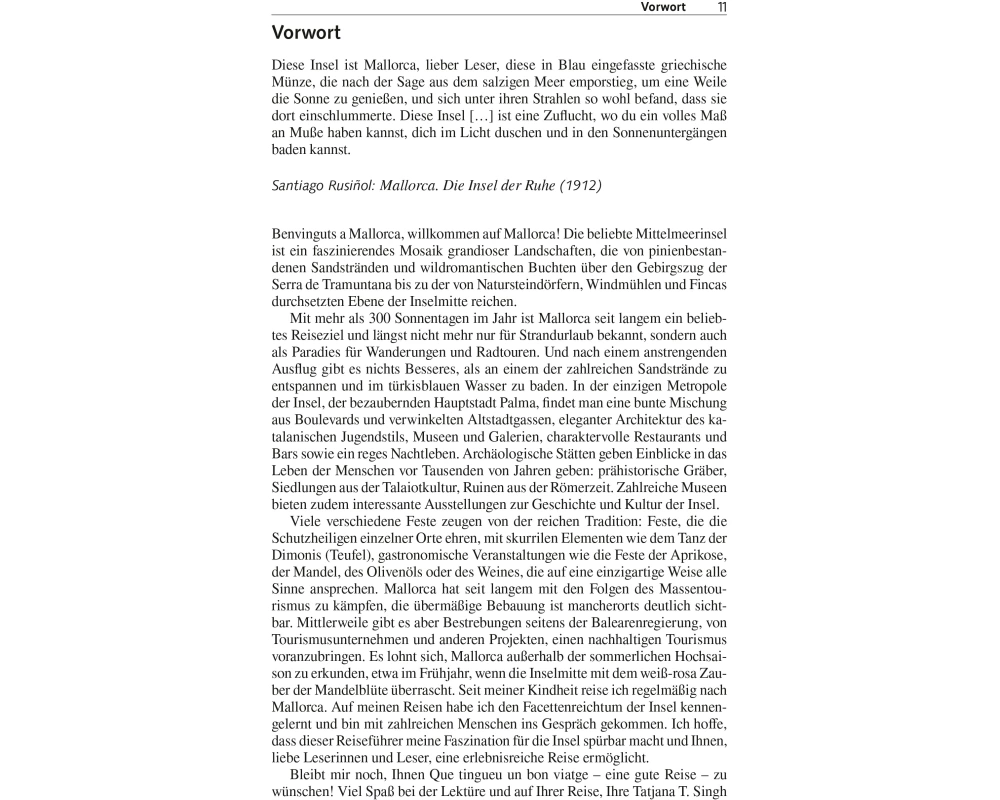 Vorwort 11

Vorwort

Diese Insel ist Mallorca, lieber Leser, diese in Blau eingefasste griechische Münze, die nach der Sage aus dem salzigen Meer emporstieg, um eine Weile die Sonne zu genießen, und sich unter ihren Strahlen so wohl befand, dass sie dort einschlummerte. Diese Insel […] ist eine Zuflucht, wo du ein volles Maß an Muße haben kannst, dich im Licht duschen und in den Sonnenuntergängen baden kannst.

Santiago Rusiñol: Mallorca. Die Insel der Ruhe (1912)

Benvinguts a Mallorca, willkommen auf Mallorca! Die beliebte Mittelmeerinsel ist ein faszinierendes Mosaik grandioser Landschaften, die von pinienbestandenen Sandstränden und wildromantischen Buchten über den Gebirgszug der Serra de Tramuntana bis zu der von Natursteindörfern, Windmühlen und Fincas durchsetzten Ebene der Inselmitte reichen.

Mit mehr als 300 Sonnentagen im Jahr ist Mallorca seit langem ein beliebtes Reiseziel und längst nicht mehr nur für Strandurlaub bekannt, sondern auch als Paradies für Wanderungen und Radtouren. Und nach einem anstrengenden Ausflug gibt es nichts Besseres, als an einem der zahlreichen Sandstrände zu entspannen und im türkisblauen Wasser zu baden. In der einzigen Metropole der Insel, der bezaubernden Hauptstadt Palma, findet man eine bunte Mischung aus Boulevards und verwinkelten Altstadtgassen, eleganter Architektur des katalanischen Jugendstils, Museen und Galerien, charaktervolle Restaurants und Bars sowie ein reges Nachtleben. Archäologische Stätten geben Einblicke in das Leben der Menschen vor Tausenden von Jahren geben: prähistorische Gräber, Siedlungen aus der Talaiotkultur, Ruinen aus der Römerzeit. Zahlreiche Museen bieten zudem interessante Ausstellungen zur Geschichte und Kultur der Insel.

Viele verschiedene Feste zeugen von der reichen Tradition: Feste, die die Schutzheiligen einzelner Orte ehren, mit skurrilen Elementen wie dem Tanz der Dimonis (Teufel), gastronomische Veranstaltungen wie die Feste der Aprikose, der Mandel, des Olivenöls oder des Weines, die auf eine einzigartige Weise alle Sinne ansprechen. Mallorca hat seit langem mit den Folgen des Massentourismus zu kämpfen, die übermäßige Bebauung ist mancherorts deutlich sichtbar. Mittlerweile gibt es aber Bestrebungen seitens der Balearenregierung, von Tourismusunternehmen und anderen Projekten, einen nachhaltigen Tourismus voranzubringen. Es lohnt sich, Mallorca außerhalb der sommerlichen Hochsaison zu erkunden, etwa im Frühjahr, wenn die Inselmitte mit dem weiß-rosa Zauber der Mandelblüte überrascht. Seit meiner Kindheit reise ich regelmäßig nach Mallorca. Auf meinen Reisen habe ich den Facettenreichtum der Insel kennengelernt und bin mit zahlreichen Menschen ins Gespräch gekommen. Ich hoffe, dass dieser Reiseführer meine Faszination für die Insel spürbar macht und Ihnen, liebe Leserinnen und Leser, eine erlebnisreiche Reise ermöglicht.

Bleibt mir noch, Ihnen Que tingueu un bon viatge – eine gute Reise – zu wünschen! Viel Spaß bei der Lektüre und auf Ihrer Reise, Ihre Tatjana T. Singh